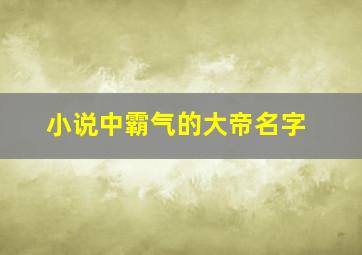 小说中霸气的大帝名字